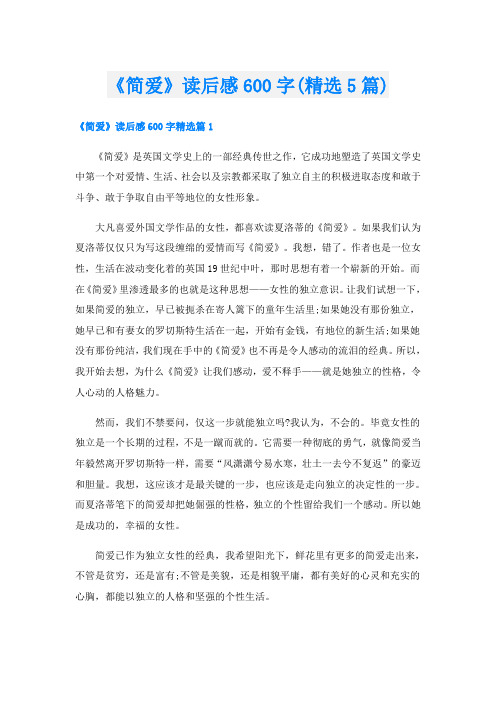 《简爱》读后感600字(精选5篇)

《简爱》读后感600字精选篇1

《简爱》是英国文学史上的一部经典传世之作，它成功地塑造了英国文学史中第一个对爱情、生活、社会以及宗教都采取了独立自主的积极进取态度和敢于斗争、敢于争取自由平等地位的女性形象。

大凡喜爱外国文学作品的女性，都喜欢读夏洛蒂的《简爱》。如果我们认为夏洛蒂仅仅只为写这段缠绵的爱情而写《简爱》。我想，错了。作者也是一位女性，生活在波动变化着的英国19世纪中叶，那时思想有着一个崭新的开始。而在《简爱》里渗透最多的也就是这种思想——女性的独立意识。让我们试想一下，如果简爱的独立，早已被扼杀在寄人篱下的童年生活里;如果她没有那份独立，她早已和有妻女的罗切斯特生活在一起，开始有金钱，有地位的新生活;如果她没有那份纯洁，我们现在手中的《简爱》也不再是令人感动的流泪的经典。所以，我开始去想，为什么《简爱》让我们感动，爱不释手——就是她独立的性格，令人心动的人格魅力。

然而，我们不禁要问，仅这一步就能独立吗?我认为，不会的。毕竟女性的独立是一个长期的过程，不是一蹴而就的。它需要一种彻底的勇气，就像简爱当年毅然离开罗切斯特一样，需要“风潇潇兮易水寒，壮士一去兮不复返”的豪迈和胆量。我想，这应该才是最关键的一步，也应该是走向独立的决定性的一步。而夏洛蒂笔下的简爱却把她倔强的性格，独立的个性留给我们一个感动。所以她是成功的，幸福的女性。

简爱已作为独立女性的经典，我希望阳光下，鲜花里有更多的简爱走出来，不管是贫穷，还是富有;不管是美貌，还是相貌平庸，都有美好的心灵和充实的心胸，都能以独立的人格和坚强的个性生活。